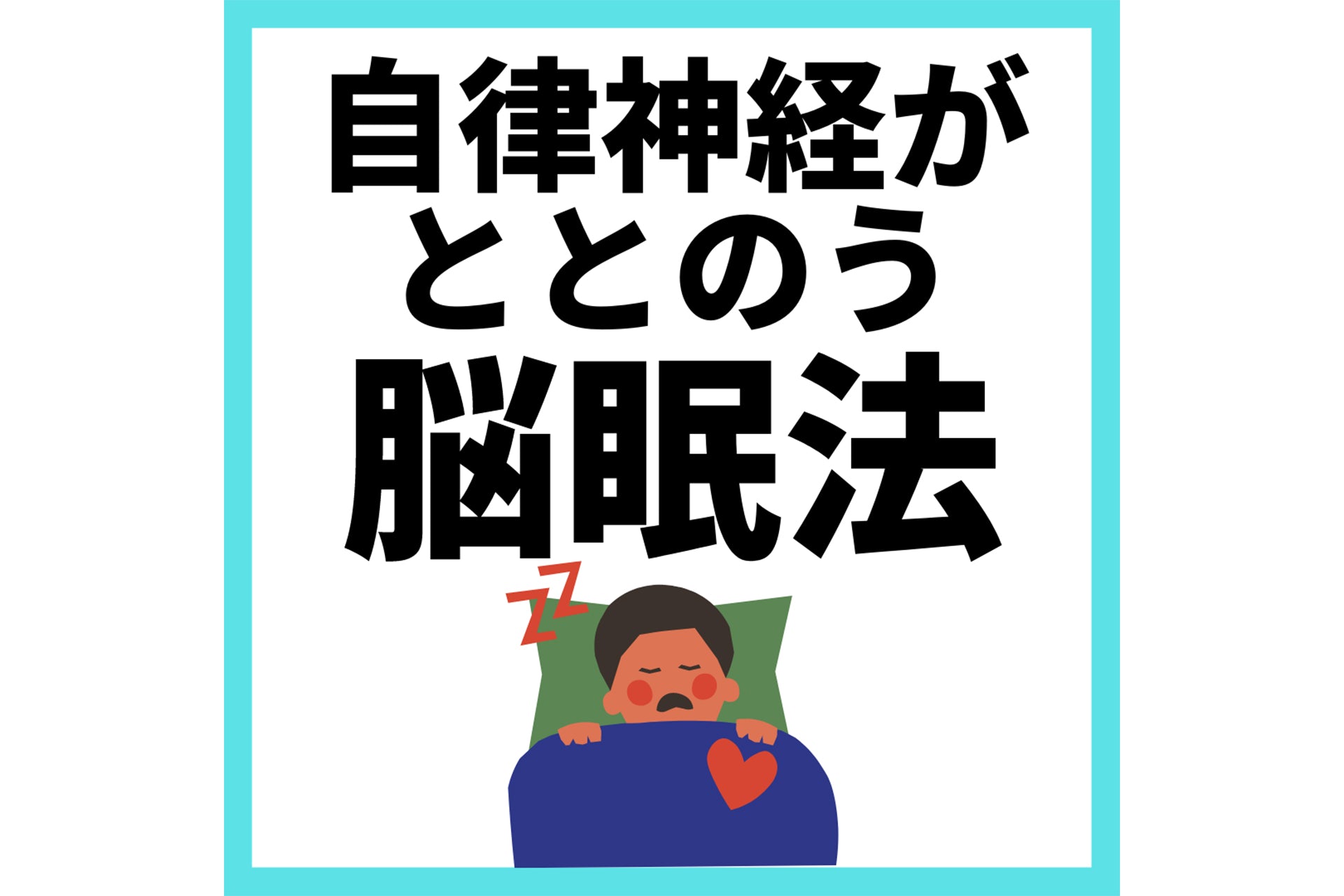 自律神経が
ととのう
脳眠法

ZZ